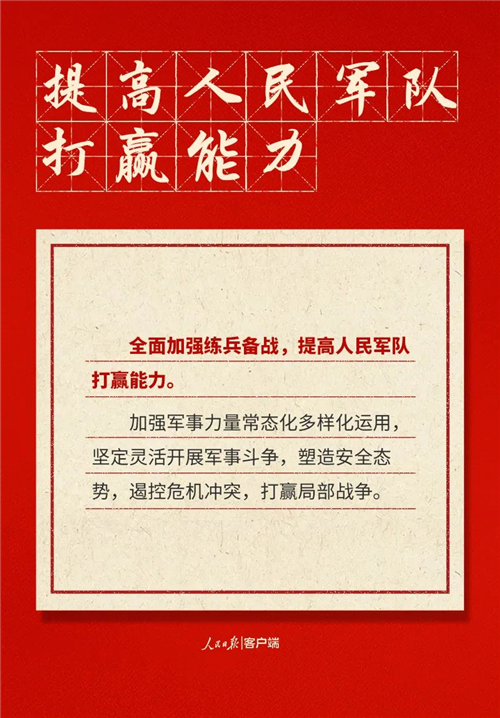 提高人民军队打赢能力

全面加强练兵备战，提高人民军队打赢能力。

加强军事力量常态化多样化运用，坚定灵活开展军事斗争，塑造安全态势，遏控危机冲突，打赢局部战争。

人民日报|客户端